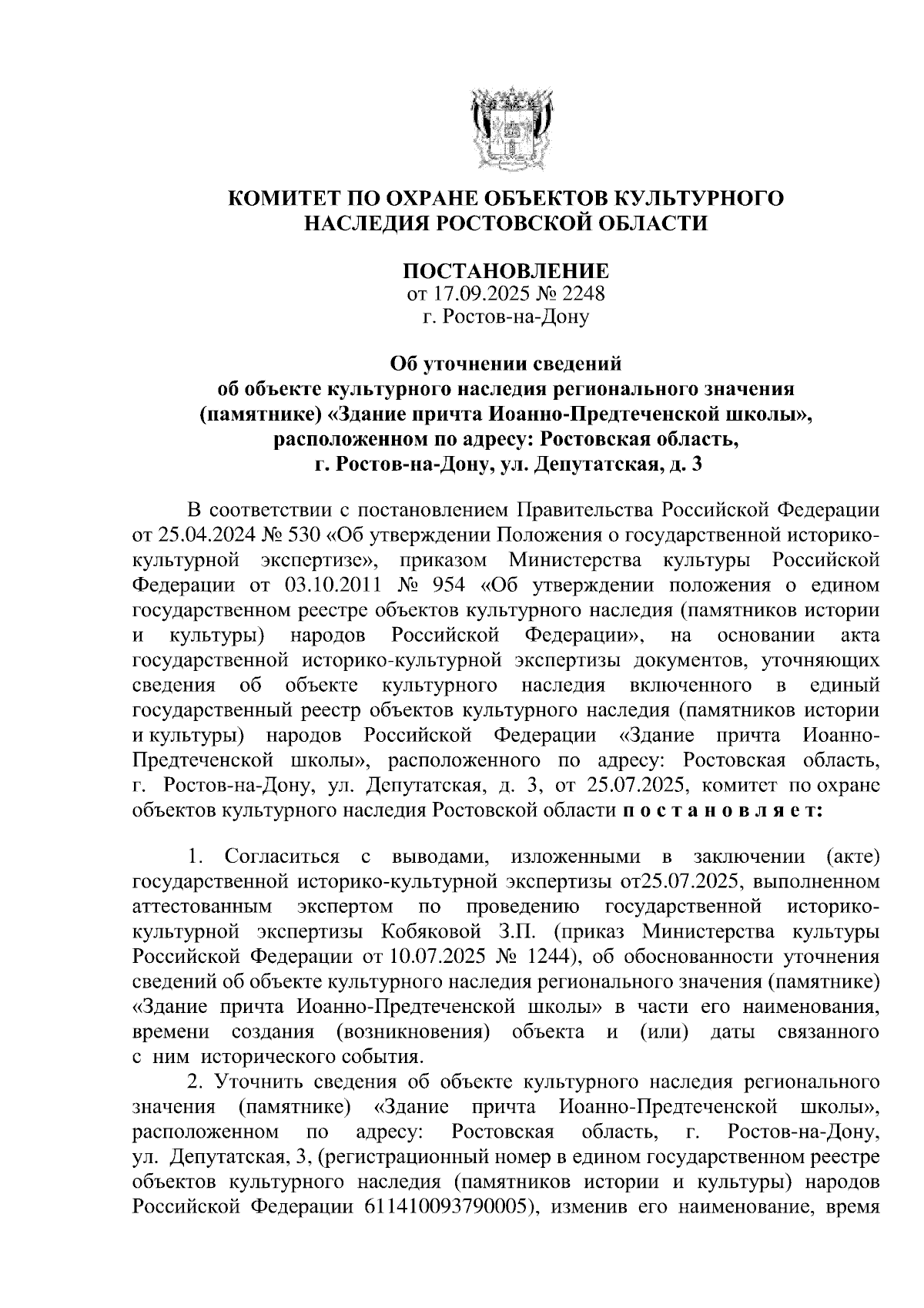 КОМИТЕТ ПО ОХРАНЕ ОБЪЕКТОВ КУЛЬТУРНОГО НАСЛЕДИЯ РОСТОВСКОЙ ОБЛАСТИ

ПОСТАНОВЛЕНИЕ
от 17.09.2025 № 2248
г. Ростов-на-Дону

Об уточнении сведений
об объекте культурного наследия регионального значения (памятнике) «Здание причта Иоанно-Предтеченской школы», расположенном по адресу: Ростовская область, г. Ростов-на-Дону, ул. Депутатская, д. 3

В соответствии с постановлением Правительства Российской Федерации от 25.04.2024 № 530 «Об утверждении Положения о государственной историко-культурной экспертизе», приказом Министерства культуры Российской Федерации от 03.10.2011 № 954 «Об утверждении положения о едином государственном реестре объектов культурного наследия (памятников истории и культуры) народов Российской Федерации», на основании акта государственной историко-культурной экспертизы документов, уточняющих сведения об объекте культурного наследия включенного в единый государственный реестр объектов культурного наследия (памятников истории и культуры) народов Российской Федерации «Здание причта Иоанно-Предтеченской школы», расположенного по адресу: Ростовская область, г. Ростов-на-Дону, ул. Депутатская, д. 3, от 25.07.2025, комитет по охране объектов культурного наследия Ростовской области п о с т а н о в л я е т:

1. Согласиться с выводами, изложенными в заключении (акте) государственной историко-культурной экспертизы от25.07.2025, выполненном аттестованным экспертом по проведению государственной историко-культурной экспертизы Кобяковой З.П. (приказ Министерства культуры Российской Федерации от 10.07.2025 № 1244), об обоснованности уточнения сведений об объекте культурного наследия регионального значения (памятнике) «Здание причта Иоанно-Предтеченской школы» в части его наименования, времени создания (возникновения) объекта и (или) даты связанного с ним исторического события.

2. Уточнить сведения об объекте культурного наследия регионального значения (памятнике) «Здание причта Иоанно-Предтеченской школы», расположенном по адресу: Ростовская область, г. Ростов-на-Дону, ул. Депутатская, 3, (регистрационный номер в едином государственном реестре объектов культурного наследия (памятников истории и культуры) народов Российской Федерации 611410093790005), изменив его наименование, время